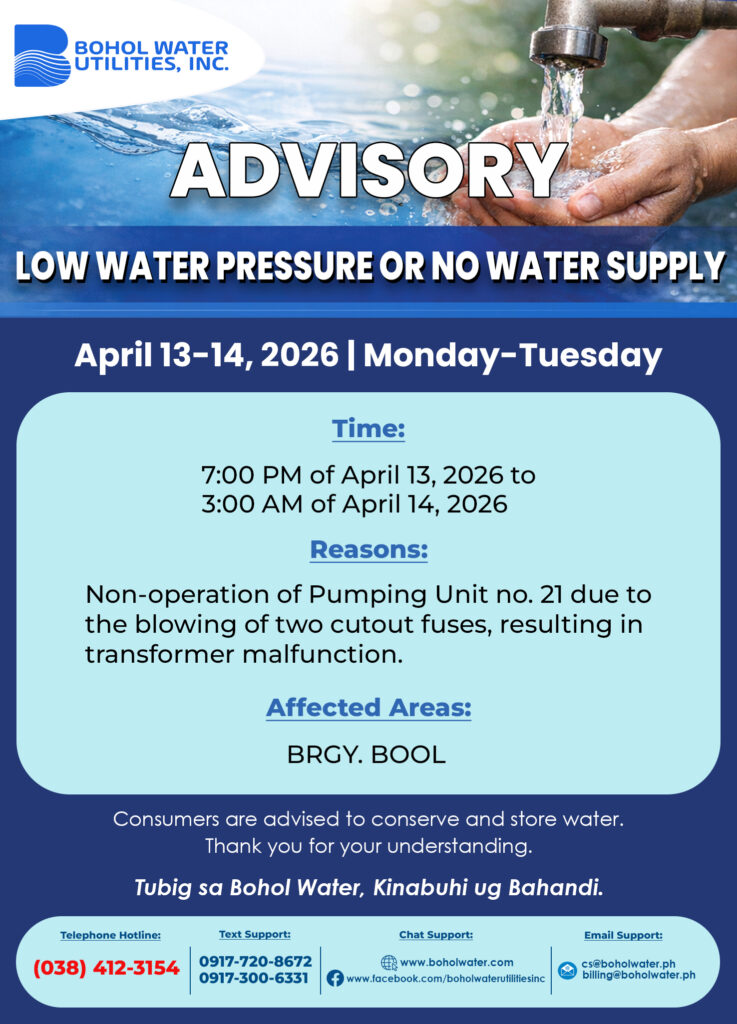 BOHOL WATER UTILITIES, INC.

ADVISORY

LOW WATER PRESSURE OR NO WATER SUPPLY

April 13-14, 2026 | Monday-Tuesday

Time:

7:00 PM of April 13, 2026 to
3:00 AM of April 14, 2026

Reasons:

Non-operation of Pumping Unit no. 21 due to the blowing of two cutout fuses, resulting in transformer malfunction.

Affected Areas:

BRGY. BOOL

Consumers are advised to conserve and store water.
Thank you for your understanding.

Tubig sa Bohol Water, Kinabuhi ug Bahandi.

Telephone Hotline:
(038) 412-3154

Text Support:
0917-720-8672
0917-300-6331

Chat Support:
www.boholwater.com
www.facebook.com/boholwaterutilitiesinc

Email Support:
cs@boholwater.ph
billing@boholwater.ph